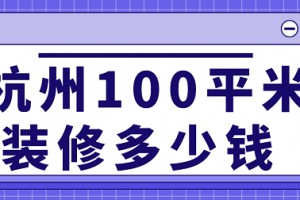 杭州100平米
装修多少钱